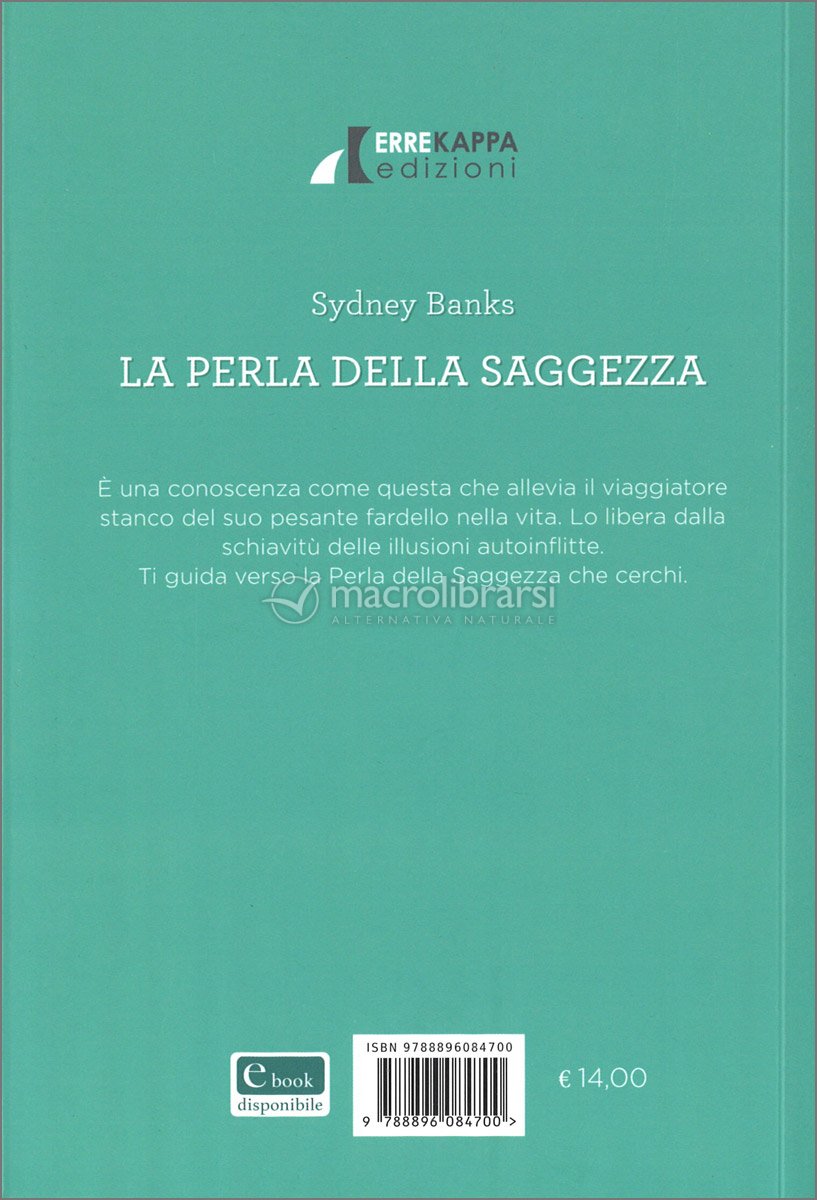 ERREKAPPA
edizioni

Sydney Banks

LA PERLA DELLA SAGGEZZA

È una conoscenza come questa che allevia il viaggiatore stanco del suo pesante fardello nella vita. Lo libera dalla schiavitù delle illusioni autoinflitte.
Ti guida verso la Perla della Saggezza che cerchi.

ebook
disponibile

ISBN 9788896084700

9 788896 084700 >

€ 14,00

macrolibrarsi
ALTERNATIVA NATURALE